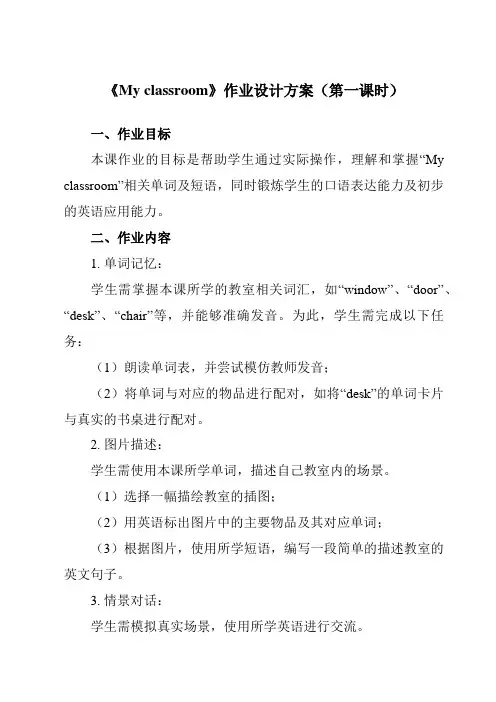 《My classroom》作业设计方案（第一课时）

一、作业目标

本课作业的目标是帮助学生通过实际操作，理解和掌握“My classroom”相关单词及短语，同时锻炼学生的口语表达能力及初步的英语应用能力。

二、作业内容

1. 单词记忆：

学生需掌握本课所学的教室相关词汇，如“window”、“door”、“desk”、“chair”等，并能够准确发音。为此，学生需完成以下任务：

（1）朗读单词表，并尝试模仿教师发音；

（2）将单词与对应的物品进行配对，如将“desk”的单词卡片与真实的书桌进行配对。

2. 图片描述：

学生需使用本课所学单词，描述自己教室内的场景。

（1）选择一幅描绘教室的插图；

（2）用英语标出图片中的主要物品及其对应单词；

（3）根据图片，使用所学短语，编写一段简单的描述教室的英文句子。

3. 情景对话：

学生需模拟真实场景，使用所学英语进行交流。